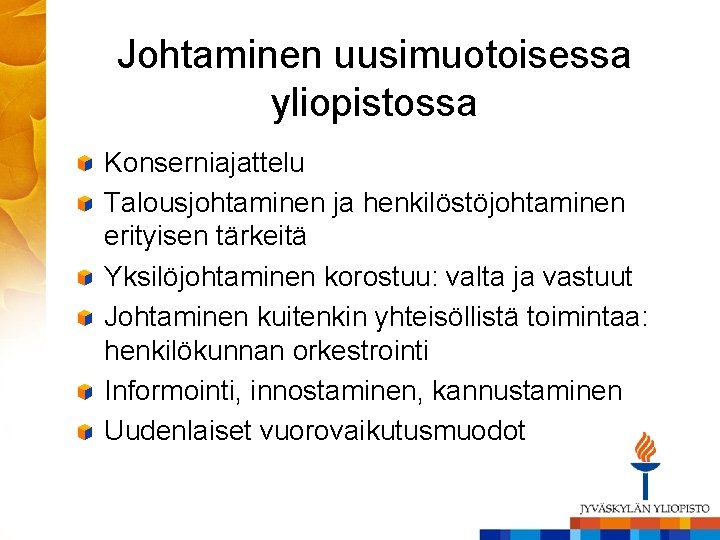 Johtaminen uusimuotoisessa yliopistossa

Konserniajattelu
Talousjohtaminen ja henkilöstöjohtaminen erityisen tärkeitä
Yksilöjohtaminen korostuu: valta ja vastuut
Johtaminen kuitenkin yhteisöllistä toimintaa: henkilökunnan orkestrointi
Informointi, innostaminen, kannustaminen
Uudenlaiset vuorovaikutusmuodot

JYVÄSKYLÄN YLIOPISTO